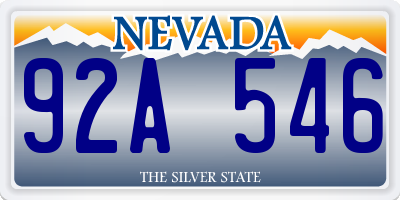 NEVADA

92A 546

THE SILVER STATE